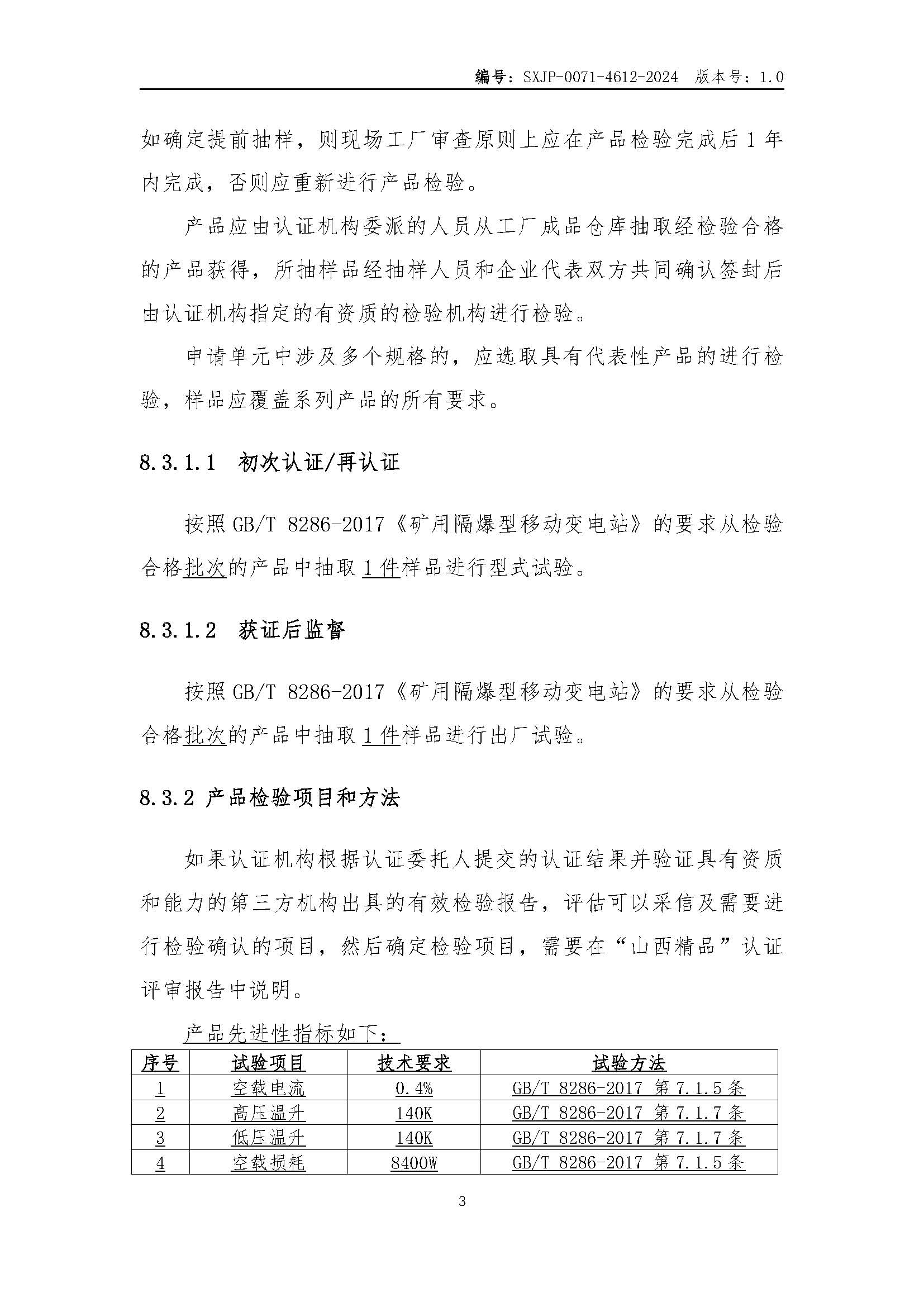 编号：SXJP-0071-4612-2024 版本号：1.0

如确定提前抽样，则现场工厂审查原则上应在产品检验完成后 1 年内完成，否则应重新进行产品检验。

产品应由认证机构委派的人员从工厂成品仓库抽取经检验合格的产品获得，所抽样品经抽样人员和企业代表双方共同确认签封后由认证机构指定的有资质的检验机构进行检验。

申请单元中涉及多个规格的，应选取具有代表性产品的进行检验，样品应覆盖系列产品的所有要求。

8.3.1.1 初次认证/再认证

按照 GB/T 8286-2017《矿用隔爆型移动变电站》的要求从检验合格批次的产品中抽取 1 件样品进行型式试验。

8.3.1.2 获证后监督

按照 GB/T 8286-2017《矿用隔爆型移动变电站》的要求从检验合格批次的产品中抽取 1 件样品进行出厂试验。

8.3.2 产品检验项目和方法

如果认证机构根据认证委托人提交的认证结果并验证具有资质和能力的第三方机构出具的有效检验报告，评估可以采信及需要进行检验确认的项目，然后确定检验项目，需要在“山西精品”认证评审报告中说明。

产品先进性指标如下：

| 序号 | 试验项目 | 技术要求 | 试验方法 |
|---|---|---|---|
| 1 | 空载电流 | 0.4% | GB/T 8286-2017 第 7.1.5 条 |
| 2 | 高压温升 | 140K | GB/T 8286-2017 第 7.1.7 条 |
| 3 | 低压温升 | 140K | GB/T 8286-2017 第 7.1.7 条 |
| 4 | 空载损耗 | 8400W | GB/T 8286-2017 第 7.1.5 条 |

3